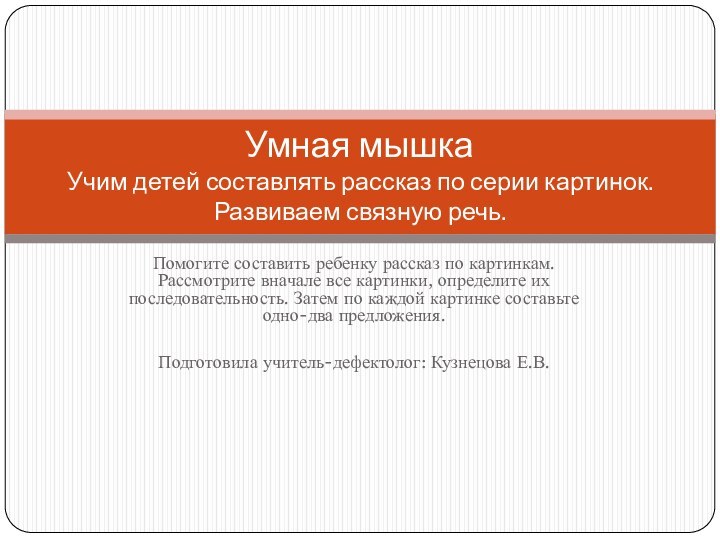 Умная мышка
Учим детей составлять рассказ по серии картинок. Развиваем связную речь.

Помогите составить ребенку рассказ по картинкам. Рассмотрите вначале все картинки, определите их последовательность. Затем по каждой картинке составьте одно-два предложения.

Подготовила учитель-дефектолог: Кузнецова Е.В.